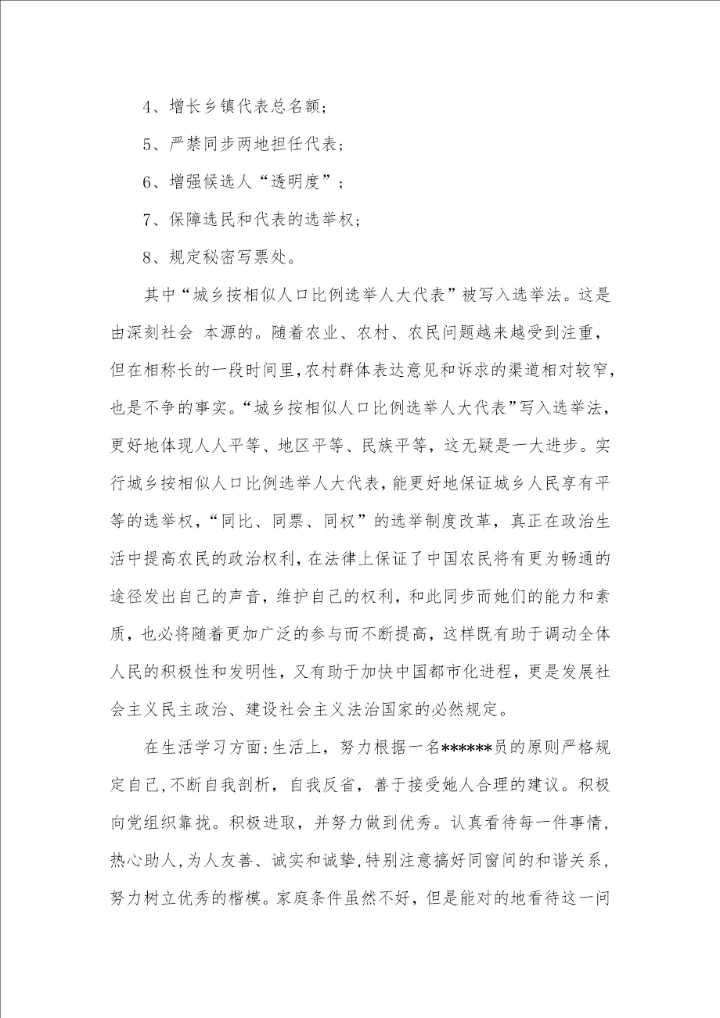 4、增长乡镇代表总名额；

5、严禁同步两地担任代表；

6、增强候选人“透明度”；

7、保障选民和代表的选举权；

8、规定秘密写票处。

其中“城乡按相似人口比例选举人大代表”被写入选举法。这是由深刻社会 本源的。随着农业、农村、农民问题越来越受到注重，但在相称长的一段时间里，农村群体表达意见和诉求的渠道相对较窄，也是不争的事实。“城乡按相似人口比例选举人大代表”写入选举法，更好地体现人人平等、地区平等、民族平等，这无疑是一大进步。实行城乡按相似人口比例选举人大代表，能更好地保证城乡人民享有平等的选举权，“同比、同票、同权”的选举制度改革，真正在政治生活中提高农民的政治权利，在法律上保证了中国农民将有更为畅通的途径发出自己的声音，维护自己的权利，和此同步而她们的能力和素质，也必将随着更加广泛的参与而不断提高，这样既有助于调动全体人民的积极性和发明性，又有助于加快中国都市化进程，更是发展社会主义民主政治、建设社会主义法治国家的必然规定。

在生活学习方面：生活上，努力根据一名******员的原则严格规定自己，不断自我剖析，自我反省，善于接受她人合理的建议。积极向党组织靠拢。积极进取，并努力做到优秀。认真看待每一件事情，热心助人，为人友善、诚实和诚挚，特别注意搞好同窗间的和谐关系，努力树立优秀的楷模。家庭条件虽然不好，但是能对的地看待这一问